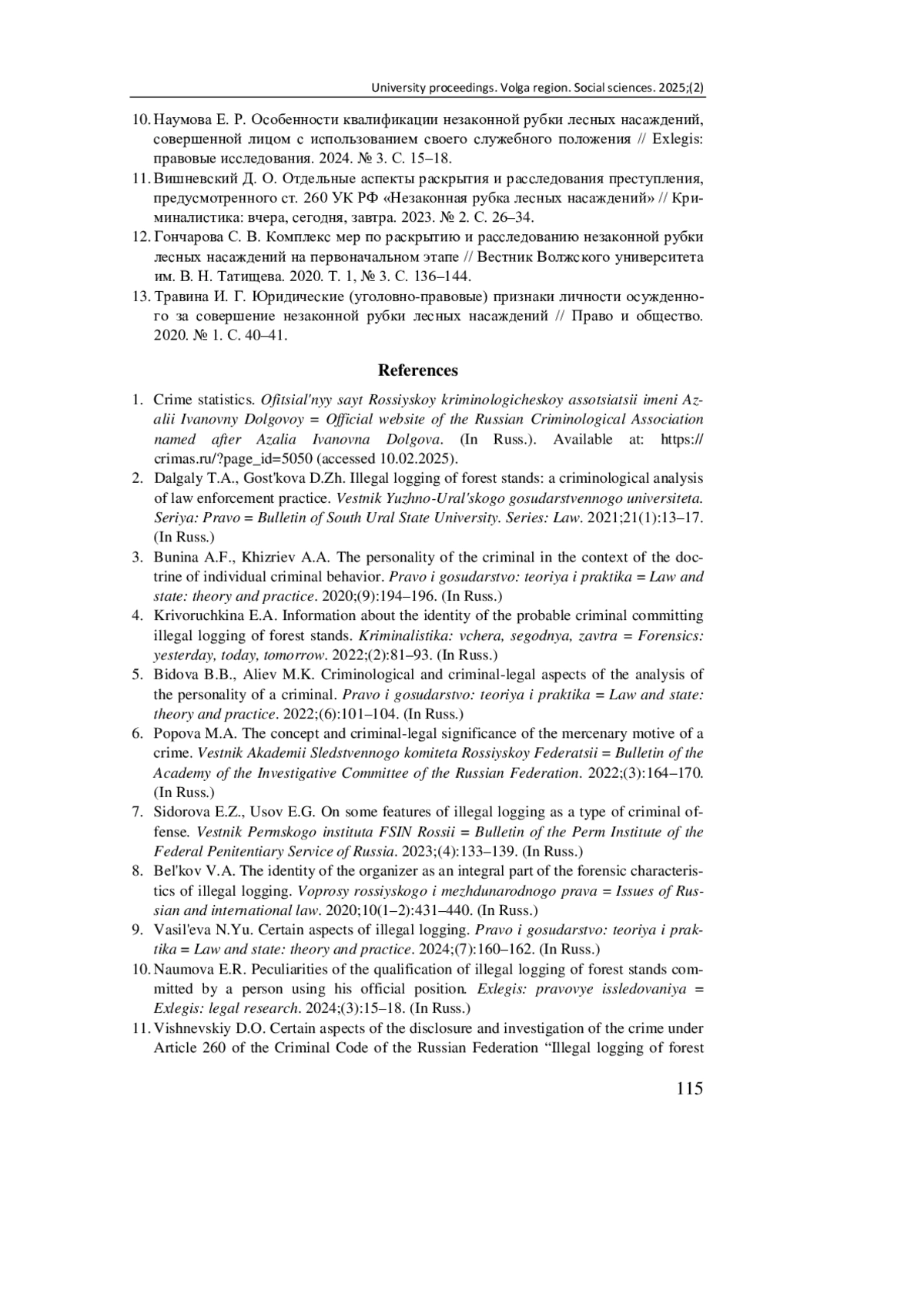 University proceedings. Volga region. Social sciences. 2025;(2)

10. Наумова Е. Р. Особенности квалификации незаконной рубки лесных насаждений, совершенной лицом с использованием своего служебного положения // Exlegis: правовые исследования. 2024. № 3. С. 15–18.
11. Вишневский Д. О. Отдельные аспекты раскрытия и расследования преступления, предусмотренного ст. 260 УК РФ «Незаконная рубка лесных насаждений» // Криминалистика: вчера, сегодня, завтра. 2023. № 2. С. 26–34.
12. Гончарова С. В. Комплекс мер по раскрытию и расследованию незаконной рубки лесных насаждений на первоначальном этапе // Вестник Волжского университета им. В. Н. Татищева. 2020. Т. 1, № 3. С. 136–144.
13. Травина И. Г. Юридические (уголовно-правовые) признаки личности осужденного за совершение незаконной рубки лесных насаждений // Право и общество. 2020. № 1. С. 40–41.

References

1. Crime statistics. Ofitsial'nyy sayt Rossiyskoy kriminologicheskoy assotsiatsii imeni Azalii Ivanovny Dolgovoy = Official website of the Russian Criminological Association named after Azalia Ivanovna Dolgova. (In Russ.). Available at: https://crimas.ru/?page_id=5050 (accessed 10.02.2025).
2. Dalgaly T.A., Gost'kova D.Zh. Illegal logging of forest stands: a criminological analysis of law enforcement practice. Vestnik Yuzhno-Ural'skogo gosudarstvennogo universiteta. Seriya: Pravo = Bulletin of South Ural State University. Series: Law. 2021;21(1):13–17. (In Russ.)
3. Bunina A.F., Khizriev A.A. The personality of the criminal in the context of the doctrine of individual criminal behavior. Pravo i gosudarstvo: teoriya i praktika = Law and state: theory and practice. 2020;(9):194–196. (In Russ.)
4. Krivoruchkina E.A. Information about the identity of the probable criminal committing illegal logging of forest stands. Kriminalistika: vchera, segodnya, zavtra = Forensics: yesterday, today, tomorrow. 2022;(2):81–93. (In Russ.)
5. Bidova B.B., Aliev M.K. Criminological and criminal-legal aspects of the analysis of the personality of a criminal. Pravo i gosudarstvo: teoriya i praktika = Law and state: theory and practice. 2022;(6):101–104. (In Russ.)
6. Popova M.A. The concept and criminal-legal significance of the mercenary motive of a crime. Vestnik Akademii Sledstvennogo komiteta Rossiyskoy Federatsii = Bulletin of the Academy of the Investigative Committee of the Russian Federation. 2022;(3):164–170. (In Russ.)
7. Sidorova E.Z., Usov E.G. On some features of illegal logging as a type of criminal offense. Vestnik Permskogo instituta FSIN Rossii = Bulletin of the Perm Institute of the Federal Penitentiary Service of Russia. 2023;(4):133–139. (In Russ.)
8. Bel'kov V.A. The identity of the organizer as an integral part of the forensic characteristics of illegal logging. Voprosy rossiyskogo i mezhdunarodnogo prava = Issues of Russian and international law. 2020;10(1–2):431–440. (In Russ.)
9. Vasil'eva N.Yu. Certain aspects of illegal logging. Pravo i gosudarstvo: teoriya i praktika = Law and state: theory and practice. 2024;(7):160–162. (In Russ.)
10. Naumova E.R. Peculiarities of the qualification of illegal logging of forest stands committed by a person using his official position. Exlegis: pravovye issledovaniya = Exlegis: legal research. 2024;(3):15–18. (In Russ.)
11. Vishnevskiy D.O. Certain aspects of the disclosure and investigation of the crime under Article 260 of the Criminal Code of the Russian Federation “Illegal logging of forest

115